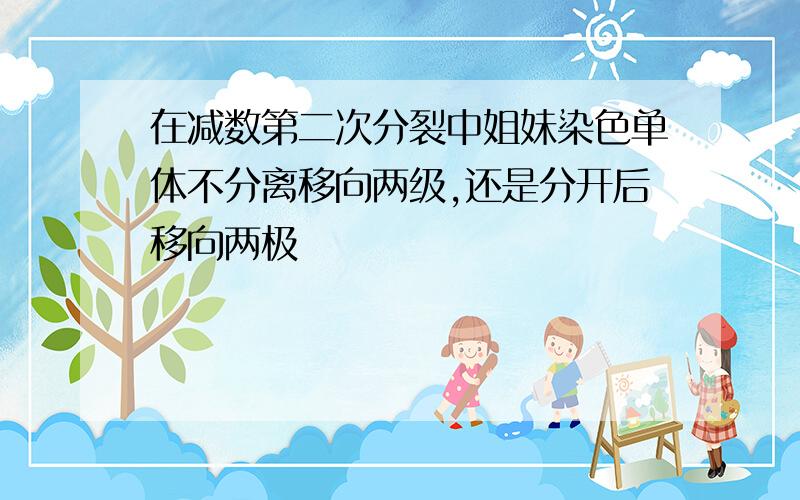 在减数第二次分裂中姐妹染色单体不分离移向两级,还是分开后移向两极